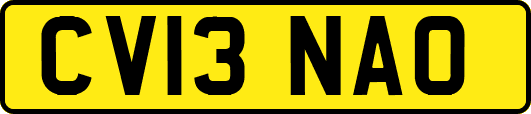 CV13 NAO